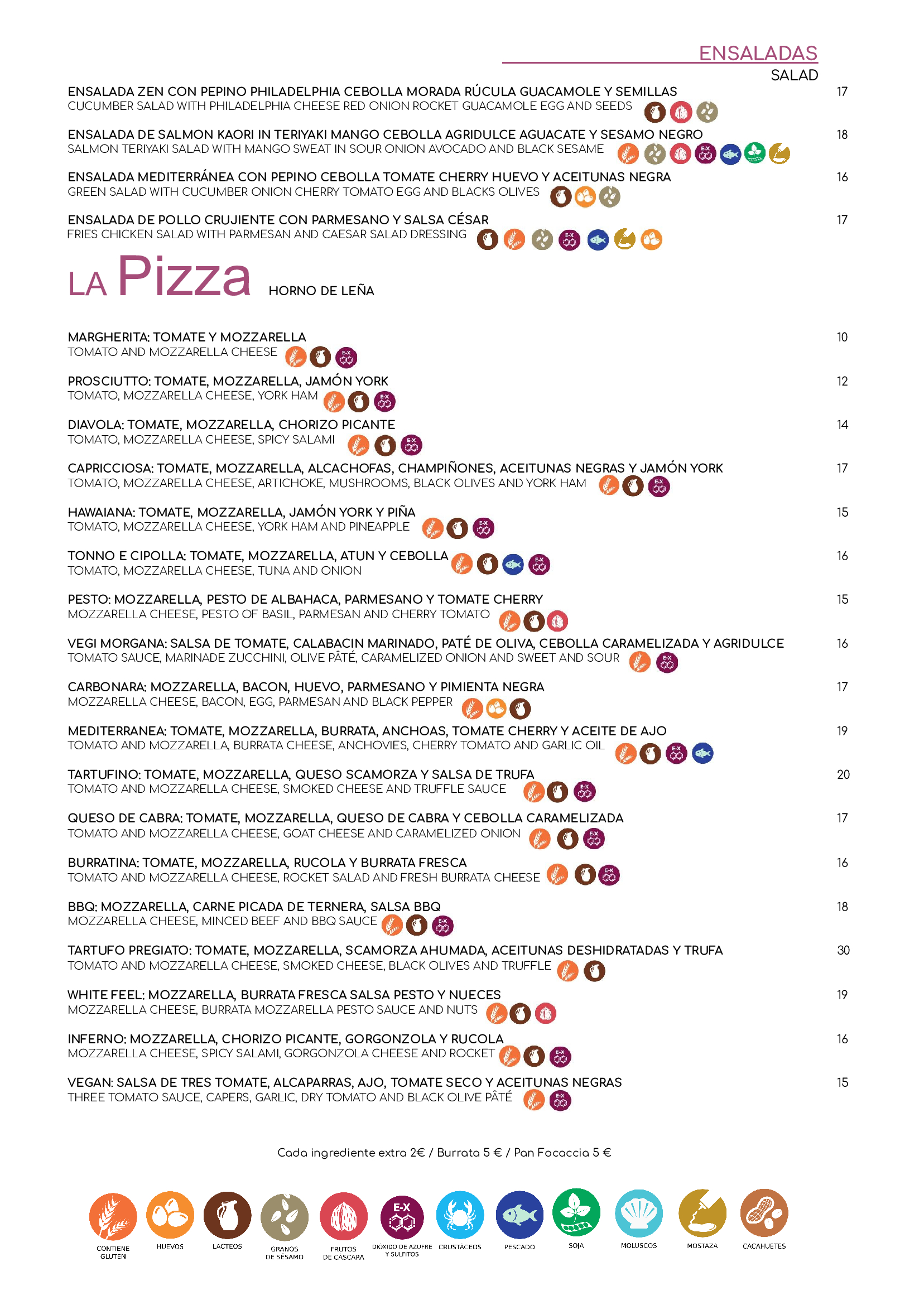 ENSALADAS
SALAD

ENSALADA ZEN CON PEPINO PHILADELPHIA CEBOLLA MORADA RÚCULA GUACAMOLE Y SEMILLAS 17
CUCUMBER SALAD WITH PHILADELPHIA CHEESE RED ONION ROCKET GUACAMOLE EGG AND SEEDS

ENSALADA DE SALMON KAORI IN TERIYAKI MANGO CEBOLLA AGRIDULCE AGUACATE Y SESAMO NEGRO 18
SALMON TERIYAKI SALAD WITH MANGO SWEAT IN SOUR ONION AVOCADO AND BLACK SESAME

ENSALADA MEDITERRÁNEA CON PEPINO CEBOLLA TOMATE CHERRY HUEVO Y ACEITUNAS NEGRA 16
GREEN SALAD WITH CUCUMBER ONION CHERRY TOMATO EGG AND BLACKS OLIVES

ENSALADA DE POLLO CRUJIENTE CON PARMESANO Y SALSA CÉSAR 17
FRIES CHICKEN SALAD WITH PARMESAN AND CAESAR SALAD DRESSING

LA Pizza HORNO DE LEÑA

MARGHERITA: TOMATE Y MOZZARELLA 10
TOMATO AND MOZZARELLA CHEESE

PROSCIUTTO: TOMATE, MOZZARELLA, JAMÓN YORK 12
TOMATO, MOZZARELLA CHEESE, YORK HAM

DIAVOLA: TOMATE, MOZZARELLA, CHORIZO PICANTE 14
TOMATO, MOZZARELLA CHEESE, SPICY SALAMI

CAPRICCIOSA: TOMATE, MOZZARELLA, ALCACHOFAS, CHAMPIÑONES, ACEITUNAS NEGRAS Y JAMÓN YORK 17
TOMATO, MOZZARELLA CHEESE, ARTICHOKE, MUSHROOMS, BLACK OLIVES AND YORK HAM

HAWAIANA: TOMATE, MOZZARELLA, JAMÓN YORK Y PIÑA 15
TOMATO, MOZZARELLA CHEESE, YORK HAM AND PINEAPPLE

TONNO E CIPOLLA: TOMATE, MOZZARELLA, ATUN Y CEBOLLA 16
TOMATO, MOZZARELLA CHEESE, TUNA AND ONION

PESTO: MOZZARELLA, PESTO DE ALBAHACA, PARMESANO Y TOMATE CHERRY 15
MOZZARELLA CHEESE, PESTO OF BASIL, PARMESAN AND CHERRY TOMATO

VEGI MORGANA: SALSA DE TOMATE, CALABACIN MARINADO, PATÉ DE OLIVA, CEBOLLA CARAMELIZADA Y AGRIDULCE 16
TOMATO SAUCE, MARINADE ZUCCHINI, OLIVE PÂTÉ, CARAMELIZED ONION AND SWEET AND SOUR

CARBONARA: MOZZARELLA, BACON, HUEVO, PARMESANO Y PIMIENTA NEGRA 17
MOZZARELLA CHEESE, BACON, EGG, PARMESAN AND BLACK PEPPER

MEDITERRANEA: TOMATE, MOZZARELLA, BURRATA, ANCHOAS, TOMATE CHERRY Y ACEITE DE AJO 19
TOMATO AND MOZZARELLA, BURRATA CHEESE, ANCHOVIES, CHERRY TOMATO AND GARLIC OIL

TARTUFINO: TOMATE, MOZZARELLA, QUESO SCAMORZA Y SALSA DE TRUFA 20
TOMATO AND MOZZARELLA CHEESE, SMOKED CHEESE AND TRUFFLE SAUCE

QUESO DE CABRA: TOMATE, MOZZARELLA, QUESO DE CABRA Y CEBOLLA CARAMELIZADA 17
TOMATO AND MOZZARELLA CHEESE, GOAT CHEESE AND CARAMELIZED ONION

BURRATINA: TOMATE, MOZZARELLA, RUCOLA Y BURRATA FRESCA 16
TOMATO AND MOZZARELLA CHEESE, ROCKET SALAD AND FRESH BURRATA CHEESE

BBQ: MOZZARELLA, CARNE PICADA DE TERNERA, SALSA BBQ 18
MOZZARELLA CHEESE, MINCED BEEF AND BBQ SAUCE

TARTUFO PREGIATO: TOMATE, MOZZARELLA, SCAMORZA AHUMADA, ACEITUNAS DESHIDRATADAS Y TRUFA 30
TOMATO AND MOZZARELLA CHEESE, SMOKED CHEESE, BLACK OLIVES AND TRUFFLE

WHITE FEEL: MOZZARELLA, BURRATA FRESCA SALSA PESTO Y NUECES 19
MOZZARELLA CHEESE, BURRATA MOZZARELLA PESTO SAUCE AND NUTS

INFERNO: MOZZARELLA, CHORIZO PICANTE, GORGONZOLA Y RUCOLA 16
MOZZARELLA CHEESE, SPICY SALAMI, GORGONZOLA CHEESE AND ROCKET

VEGAN: SALSA DE TRES TOMATE, ALCAPARRAS, AJO, TOMATE SECO Y ACEITUNAS NEGRAS 15
THREE TOMATO SAUCE, CAPERS, GARLIC, DRY TOMATO AND BLACK OLIVE PÂTÉ

Cada ingrediente extra 2€ / Burrata 5 € / Pan Focaccia 5 €

CONTIENE GLUTEN HUEVOS LACTEOS GRANOS DE SÉSAMO FRUTOS DE CÁSCARA E-X DIÓXIDO DE AZUFRE Y SULFITOS CRUSTÁCEOS PESCADO SOJA MOLUSCOS MOSTAZA CACAHUETES